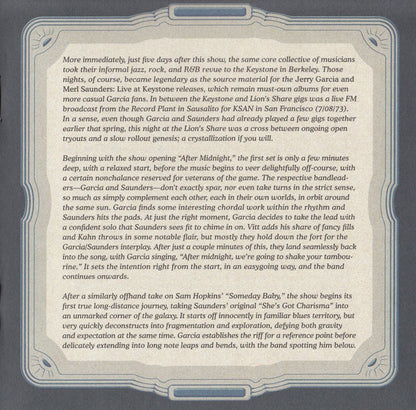 More immediately, just five days after this show, the same core collective of musicians took their informal jazz, rock, and R&B revue to the Keystone in Berkeley. Those nights, of course, became legendary as the source material for the Jerry Garcia and Merl Saunders: Live at Keystone releases, which remain must-own albums for even more casual Garcia fans. In between the Keystone and Lion's Share gigs was a live FM broadcast from the Record Plant in Sausalito for KSAN in San Francisco (7/08/73). In a sense, even though Garcia and Saunders had already played a few gigs together earlier that spring, this night at the Lion's Share was a cross between ongoing open tryouts and a slow rollout genesis; a crystallization if you will.

Beginning with the show opening "After Midnight," the first set is only a few minutes deep, with a relaxed start, before the music begins to veer delightfully off-course, with a certain nonchalance reserved for veterans of the game. The respective bandleaders—Garcia and Saunders—don't exactly spar, nor even take turns in the strict sense, so much as simply complement each other, each in their own worlds, in orbit around the same sun. Garcia finds some interesting chordal work within the rhythm and Saunders hits the pads. At just the right moment, Garcia decides to take the lead with a confident solo that Saunders sees fit to chime in on. Vitt adds his share of fancy fills and Kahn throws in some notable flair, but mostly they hold down the fort for the Garcia/Saunders interplay. After just a couple minutes of this, they land seamlessly back into the song, with Garcia singing, "After midnight, we're going to shake your tambourine." It sets the intention right from the start, in an easygoing way, and the band continues onwards.

After a similarly offhand take on Sam Hopkins' "Someday Baby," the show begins its first true long-distance journey, taking Saunders' original "She's Got Charisma" into an unmarked corner of the galaxy. It starts off innocently in familiar blues territory, but very quickly deconstructs into fragmentation and exploration, defying both gravity and expectation at the same time. Garcia establishes the riff for a reference point before delicately extending into long note leaps and bends, with the band spotting him below.